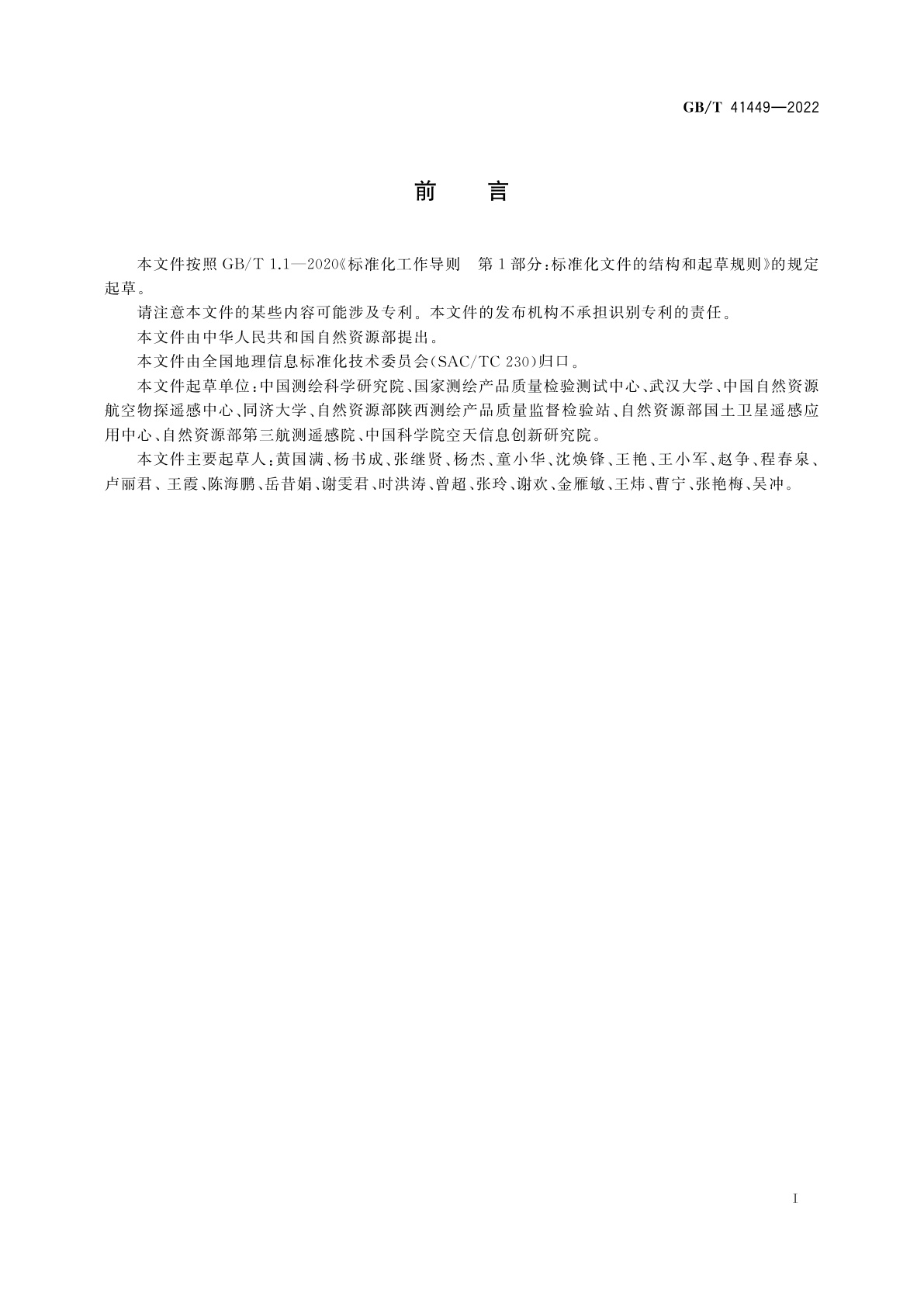 GB/T 41449—2022

前　言

本文件按照 GB/T 1.1—2020《标准化工作导则　第 1 部分：标准化文件的结构和起草规则》的规定起草。

请注意本文件的某些内容可能涉及专利。本文件的发布机构不承担识别专利的责任。

本文件由中华人民共和国自然资源部提出。

本文件由全国地理信息标准化技术委员会(SAC/TC 230)归口。

本文件起草单位：中国测绘科学研究院、国家测绘产品质量检验测试中心、武汉大学、中国自然资源航空物探遥感中心、同济大学、自然资源部陕西测绘产品质量监督检验站、自然资源部国土卫星遥感应用中心、自然资源部第三航测遥感院、中国科学院空天信息创新研究院。

本文件主要起草人：黄国满、杨书成、张继贤、杨杰、童小华、沈焕锋、王艳、王小军、赵争、程春泉、卢丽君、王霞、陈海鹏、岳昔娟、谢雯君、时洪涛、曾超、张玲、谢欢、金雁敏、王炜、曹宁、张艳梅、吴冲。

I